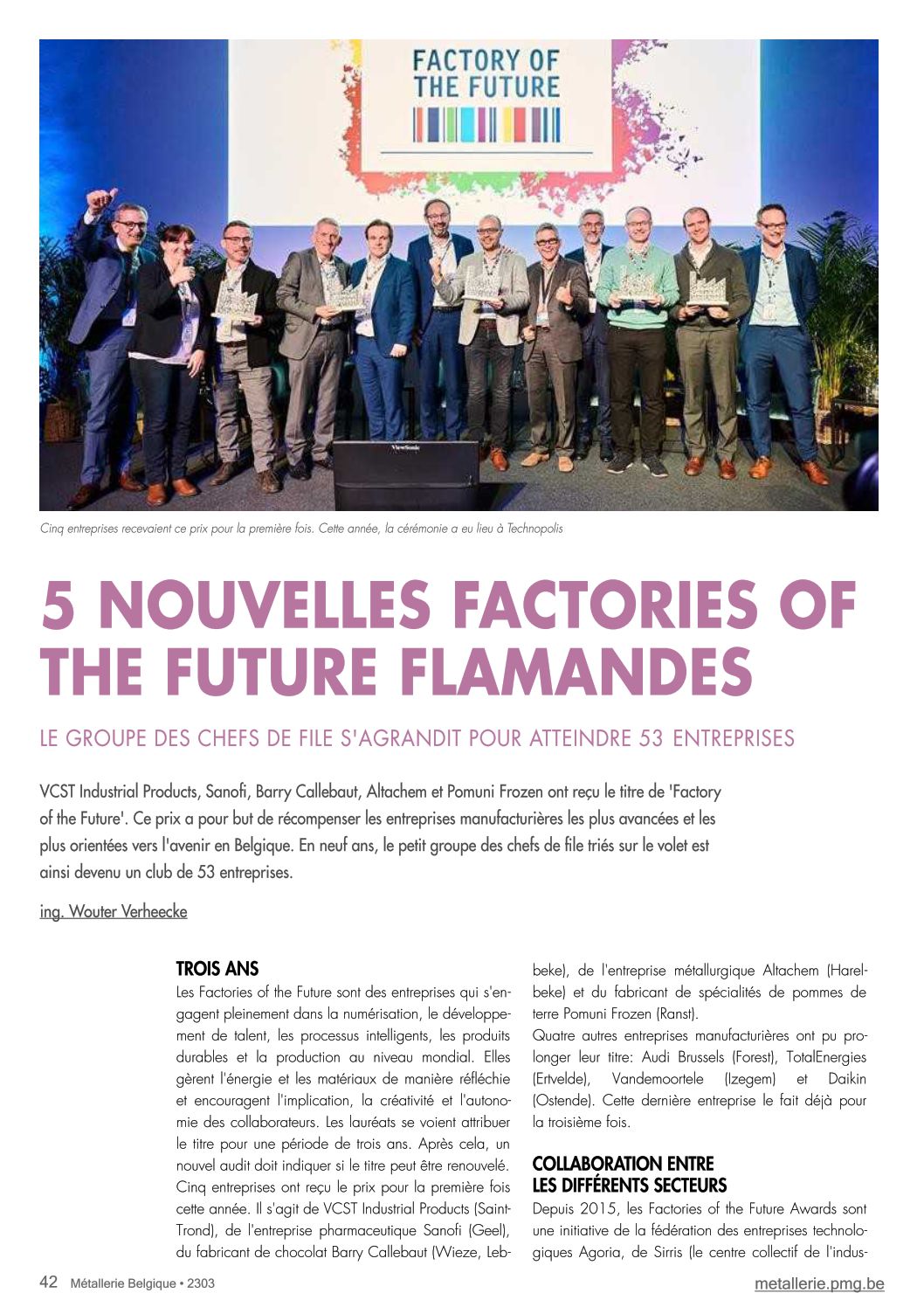 FACTORY OF THE FUTURE

ViewSonic

Cinq entreprises recevaient ce prix pour la première fois. Cette année, la cérémonie a eu lieu à Technopolis

5 NOUVELLES FACTORIES OF THE FUTURE FLAMANDES

LE GROUPE DES CHEFS DE FILE S'AGRANDIT POUR ATTEINDRE 53 ENTREPRISES

VCST Industrial Products, Sanofi, Barry Callebaut, Altachem et Pomuni Frozen ont reçu le titre de 'Factory of the Future'. Ce prix a pour but de récompenser les entreprises manufacturières les plus avancées et les plus orientées vers l'avenir en Belgique. En neuf ans, le petit groupe des chefs de file triés sur le volet est ainsi devenu un club de 53 entreprises.

ing. Wouter Verheecke

TROIS ANS

Les Factories of the Future sont des entreprises qui s'engagent pleinement dans la numérisation, le développement de talent, les processus intelligents, les produits durables et la production au niveau mondial. Elles gèrent l'énergie et les matériaux de manière réfléchie et encouragent l'implication, la créativité et l'autonomie des collaborateurs. Les lauréats se voient attribuer le titre pour une période de trois ans. Après cela, un nouvel audit doit indiquer si le titre peut être renouvelé.
Cinq entreprises ont reçu le prix pour la première fois cette année. Il s'agit de VCST Industrial Products (Saint-Trond), de l'entreprise pharmaceutique Sanofi (Geel), du fabricant de chocolat Barry Callebaut (Wieze, Lebbeke), de l'entreprise métallurgique Altachem (Harelbeke) et du fabricant de spécialités de pommes de terre Pomuni Frozen (Ranst).
Quatre autres entreprises manufacturières ont pu prolonger leur titre: Audi Brussels (Forest), TotalEnergies (Ertvelde), Vandemoortele (Izegem) et Daikin (Ostende). Cette dernière entreprise le fait déjà pour la troisième fois.

COLLABORATION ENTRE LES DIFFÉRENTS SECTEURS

Depuis 2015, les Factories of the Future Awards sont une initiative de la fédération des entreprises technologiques Agoria, de Sirris (le centre collectif de l'indus-

42 Métallerie Belgique • 2303

metallerie.pmg.be